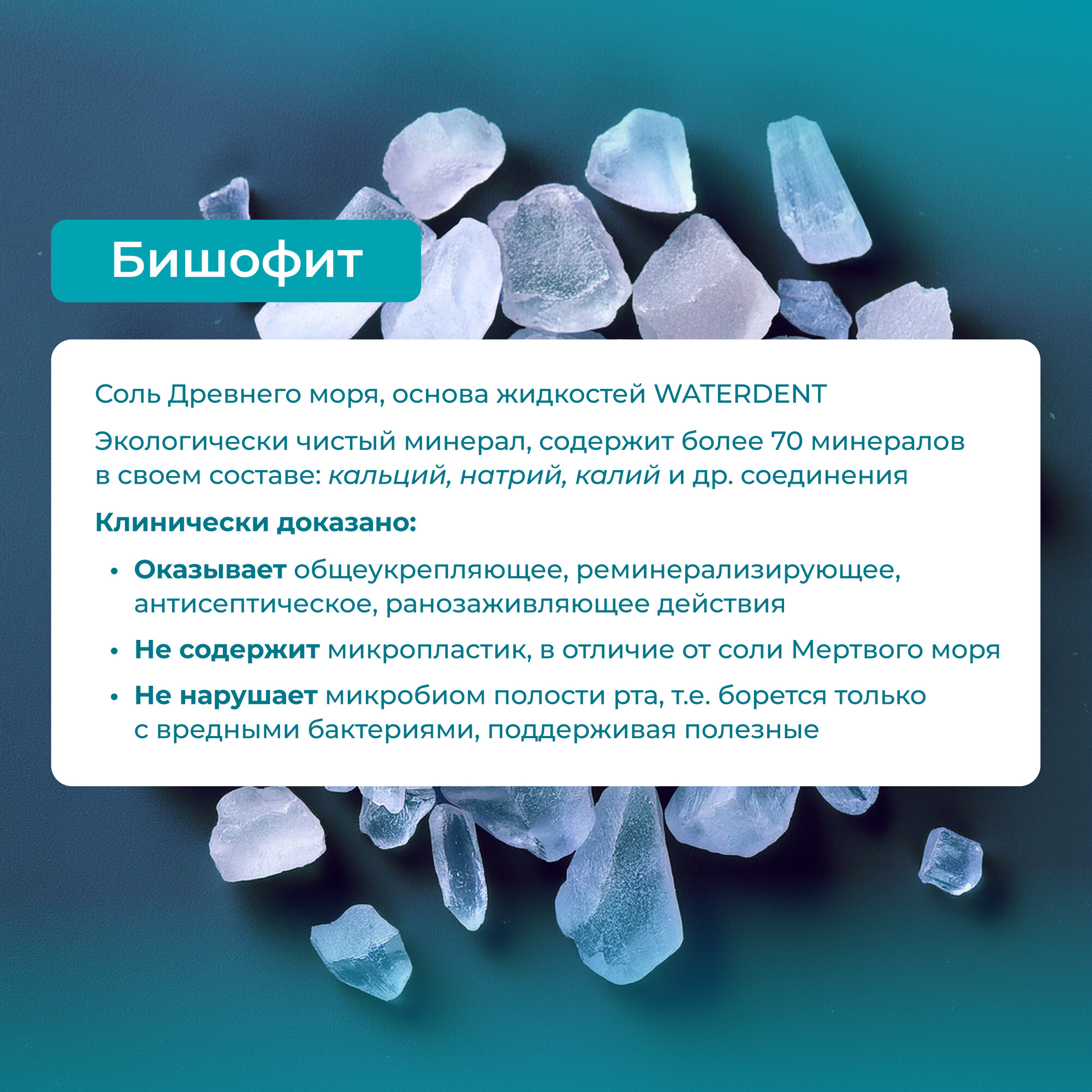 Бишофит

Соль Древнего моря, основа жидкостей WATERDENT

Экологически чистый минерал, содержит более 70 минералов в своем составе: кальций, натрий, калий и др. соединения

Клинически доказано:

• Оказывает общеукрепляющее, реминерализирующее, антисептическое, ранозаживляющее действия

• Не содержит микропластик, в отличие от соли Мертвого моря

• Не нарушает микробиом полости рта, т.е. борется только с вредными бактериями, поддерживая полезные